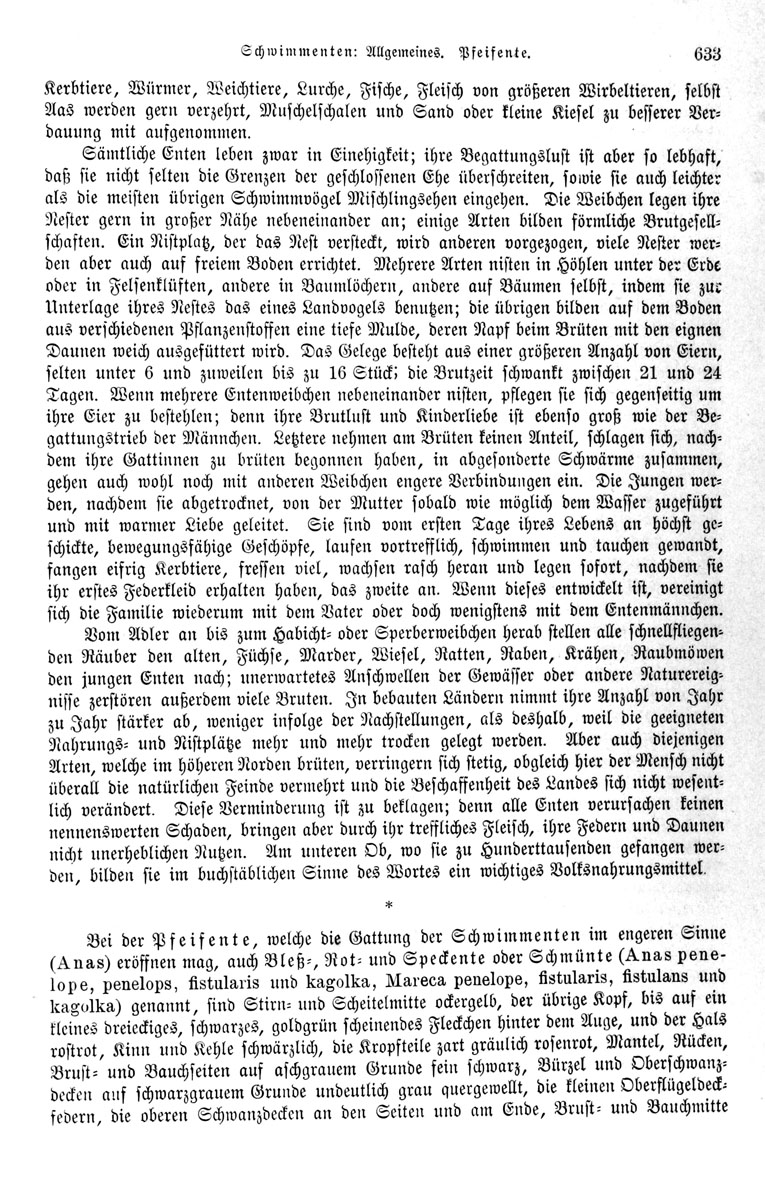 Schwimmenten: Allgemeines. Pfeifente. 633

Kerbtiere, Würmer, Weichtiere, Lurche, Fische, Fleisch von größeren Wirbeltieren, selbst Aas werden gern verzehrt, Muschelschalen und Sand oder kleine Kiesel zu besserer Verdauung mit aufgenommen.

Sämtliche Enten leben zwar in Einehigkeit; ihre Begattungslust ist aber so lebhaft, daß sie nicht selten die Grenzen der geschlossenen Ehe überschreiten, sowie sie auch leichter als die meisten übrigen Schwimmvögel Mischlingsehen eingehen. Die Weibchen legen ihre Nester gern in großer Nähe nebeneinander an; einige Arten bilden förmliche Brutgesellschaften. Ein Nistplatz, der das Nest versteckt, wird anderen vorgezogen, viele Nester werden aber auch auf freiem Boden errichtet. Mehrere Arten nisten in Höhlen unter der Erde oder in Felsenklüften, andere in Baumlöchern, andere auf Bäumen selbst, indem sie zur Unterlage ihres Nestes das eines Landvogels benutzen; die übrigen bilden auf dem Boden aus verschiedenen Pflanzenstoffen eine tiefe Mulde, deren Napf beim Brüten mit den eignen Daunen weich ausgefüttert wird. Das Gelege besteht aus einer größeren Anzahl von Eiern, selten unter 6 und zuweilen bis zu 16 Stück; die Brutzeit schwankt zwischen 21 und 24 Tagen. Wenn mehrere Entenweibchen nebeneinander nisten, pflegen sie sich gegenseitig um ihre Eier zu bestehlen; denn ihre Brutlust und Kinderliebe ist ebenso groß wie der Begattungstrieb der Männchen. Letztere nehmen am Brüten keinen Anteil, schlagen sich, nachdem ihre Gattinnen zu brüten begonnen haben, in abgesonderte Schwärme zusammen, gehen auch wohl noch mit anderen Weibchen engere Verbindungen ein. Die Jungen werden, nachdem sie abgetrocknet, von der Mutter sobald wie möglich dem Wasser zugeführt und mit warmer Liebe geleitet. Sie sind vom ersten Tage ihres Lebens an höchst geschickte, bewegungsfähige Geschöpfe, laufen vortrefflich, schwimmen und tauchen gewandt, fangen eifrig Kerbtiere, fressen viel, wachsen rasch heran und legen sofort, nachdem sie ihr erstes Federkleid erhalten haben, das zweite an. Wenn dieses entwickelt ist, vereinigt sich die Familie wiederum mit dem Vater oder doch wenigstens mit dem Entenmännchen.

Vom Adler an bis zum Habicht- oder Sperberweibchen herab stellen alle schnellfliegenden Räuber den alten, Füchse, Marder, Wiesel, Ratten, Raben, Krähen, Raubmöwen den jungen Enten nach; unerwartetes Anschwellen der Gewässer oder andere Naturereignisse zerstören außerdem viele Bruten. In bebauten Ländern nimmt ihre Anzahl von Jahr zu Jahr stärker ab, weniger infolge der Nachstellungen, als deshalb, weil die geeigneten Nahrungs- und Nistplätze mehr und mehr trocken gelegt werden. Aber auch diejenigen Arten, welche im höheren Norden brüten, verringern sich stetig, obgleich hier der Mensch nicht überall die natürlichen Feinde vermehrt und die Beschaffenheit des Landes sich nicht wesentlich verändert. Diese Verminderung ist zu beklagen; denn alle Enten verursachen keinen nennenswerten Schaden, bringen aber durch ihr treffliches Fleisch, ihre Federn und Daunen nicht unerheblichen Nutzen. Am unteren Ob, wo sie zu Hunderttausenden gefangen werden, bilden sie im buchstäblichen Sinne des Wortes ein wichtiges Volksnahrungsmittel.

*

Bei der Pfeifente, welche die Gattung der Schwimmenten im engeren Sinne (Anas) eröffnen mag, auch Bleß-, Rot- und Speckente oder Schmünte (Anas penelope, penelops, fistularis und kagolka, Mareca penelope, fistularis, fistulans und kagolka) genannt, sind Stirn- und Scheitelmitte ockergelb, der übrige Kopf, bis auf ein kleines dreieckiges, schwarzes, goldgrün scheinendes Fleckchen hinter dem Auge, und der Hals rostrot, Kinn und Kehle schwärzlich, die Kropfteile zart gräulich rosenrot, Mantel, Rücken, Brust- und Bauchseiten auf aschgrauem Grunde fein schwarz, Bürzel und Oberschwanzdecken auf schwarzgrauem Grunde undeutlich grau quergewellt, die kleinen Oberflügeldeckfedern, die oberen Schwanzdecken an den Seiten und am Ende, Brust- und Bauchmitte